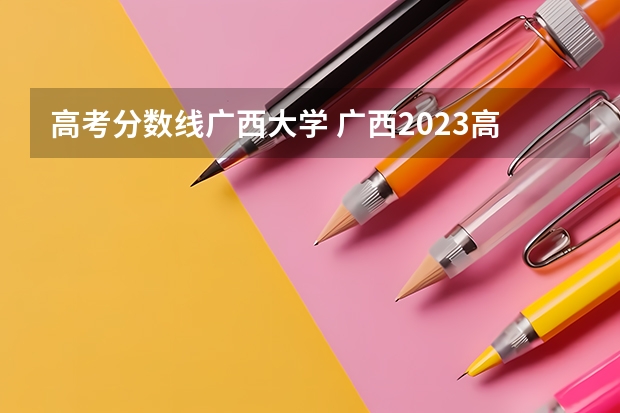 高考分数线广西大学 广西2023高